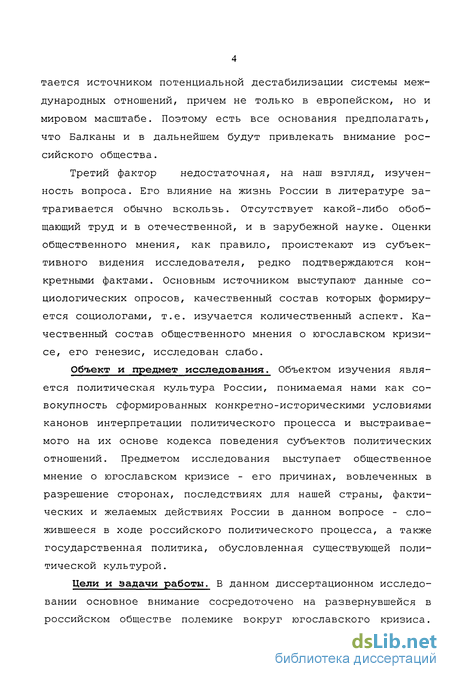 4

тается источником потенциальной дестабилизации системы международных отношений, причем не только в европейском, но и мировом масштабе. Поэтому есть все основания предполагать, что Балканы и в дальнейшем будут привлекать внимание российского общества.

Третий фактор недостаточная, на наш взгляд, изученность вопроса. Его влияние на жизнь России в литературе затрагивается обычно вскользь. Отсутствует какой-либо обобщающий труд и в отечественной, и в зарубежной науке. Оценки общественного мнения, как правило, проистекают из субъективного видения исследователя, редко подтверждаются конкретными фактами. Основным источником выступают данные социологических опросов, качественный состав которых формируется социологами, т.е. изучается количественный аспект. Качественный состав общественного мнения о югославском кризисе, его генезис, исследован слабо.

Объект и предмет исследования. Объектом изучения является политическая культура России, понимаемая нами как совокупность сформированных конкретно-историческими условиями канонов интерпретации политического процесса и выстраиваемого на их основе кодекса поведения субъектов политических отношений. Предметом исследования выступает общественное мнение о югославском кризисе - его причинах, вовлеченных в разрешение сторонах, последствиях для нашей страны, фактических и желаемых действиях России в данном вопросе - сложившееся в ходе российского политического процесса, а также государственная политика, обусловленная существующей политической культурой.

Цели и задачи работы. В данном диссертационном исследовании основное внимание сосредоточено на развернувшейся в российском обществе полемике вокруг югославского кризиса.

dsLib.net
библиотека диссертаций